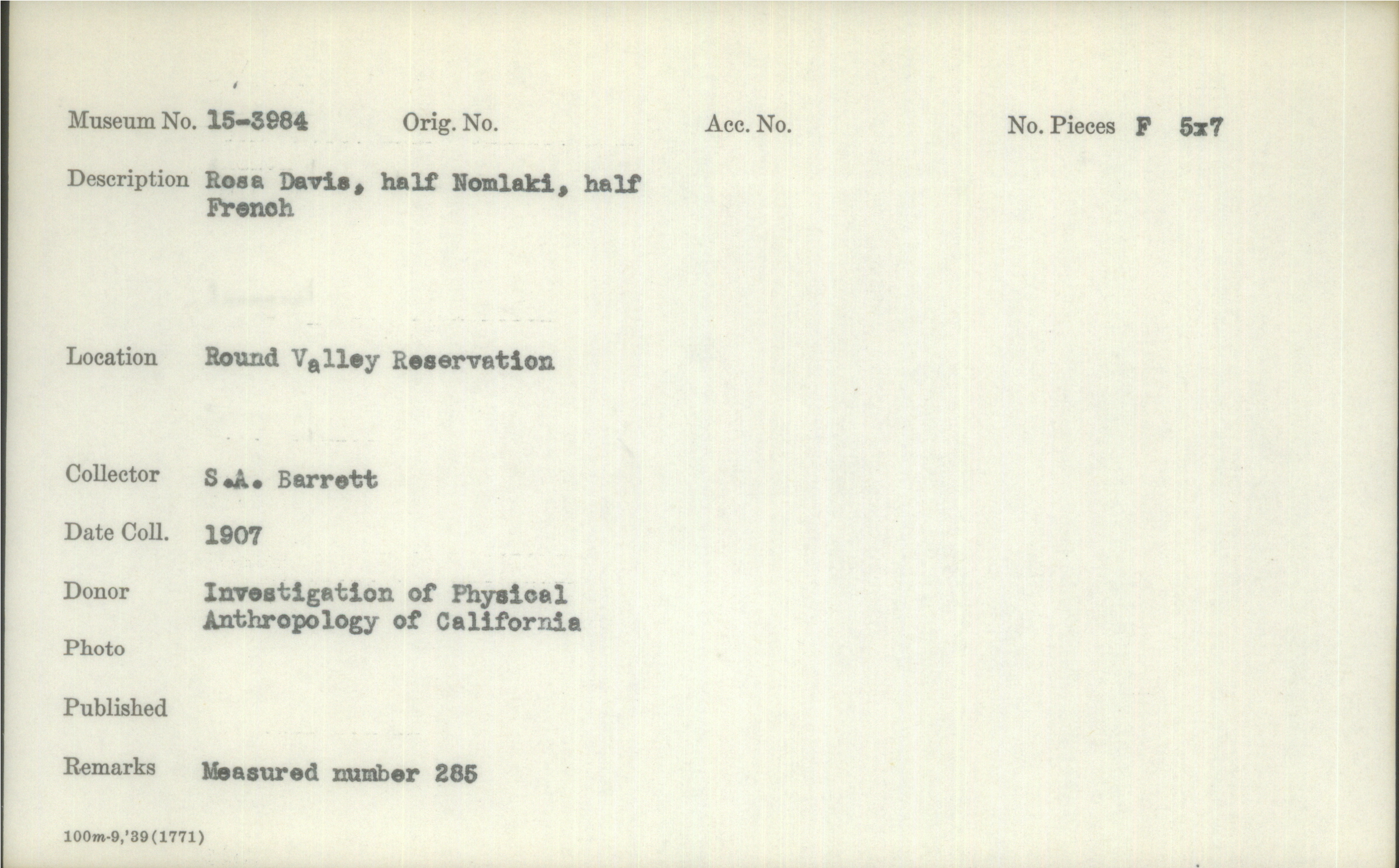 Museum No. 15-3984 Orig. No. Acc. No. No. Pieces F 5x7

Description Rosa Davis, half Nomlaki, half French

Location Round Valley Reservation

Collector S.A. Barrett

Date Coll. 1907

Donor Investigation of Physical Anthropology of California

Photo

Published

Remarks Measured number 285

100m-9,'39(1771)